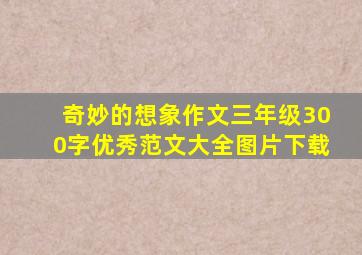 奇妙的想象作文三年级300字优秀范文大全图片下载